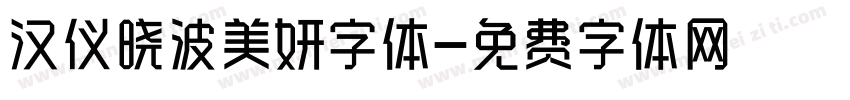 汉仪晓波美妍字体-免费字体网